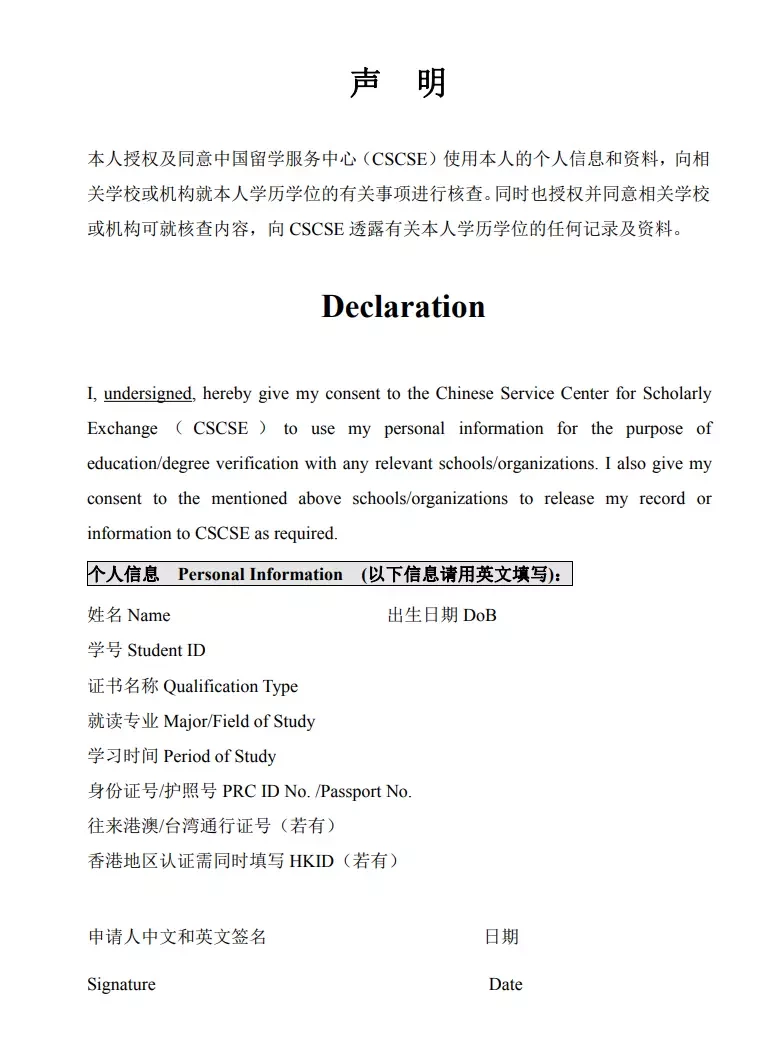 声 明

本人授权及同意中国留学服务中心（CSCSE）使用本人的个人信息和资料，向相关学校或机构就本人学历学位的有关事项进行核查。同时也授权并同意相关学校或机构可就核查内容，向 CSCSE 透露有关本人学历学位的任何记录及资料。

Declaration

I, undersigned, hereby give my consent to the Chinese Service Center for Scholarly Exchange （ CSCSE ） to use my personal information for the purpose of education/degree verification with any relevant schools/organizations. I also give my consent to the mentioned above schools/organizations to release my record or information to CSCSE as required.

个人信息 Personal Information (以下信息请用英文填写)：

姓名 Name 出生日期 DoB
学号 Student ID
证书名称 Qualification Type
就读专业 Major/Field of Study
学习时间 Period of Study
身份证号/护照号 PRC ID No. /Passport No.
往来港澳/台湾通行证号（若有）
香港地区认证需同时填写 HKID（若有）

申请人中文和英文签名 日期

Signature Date